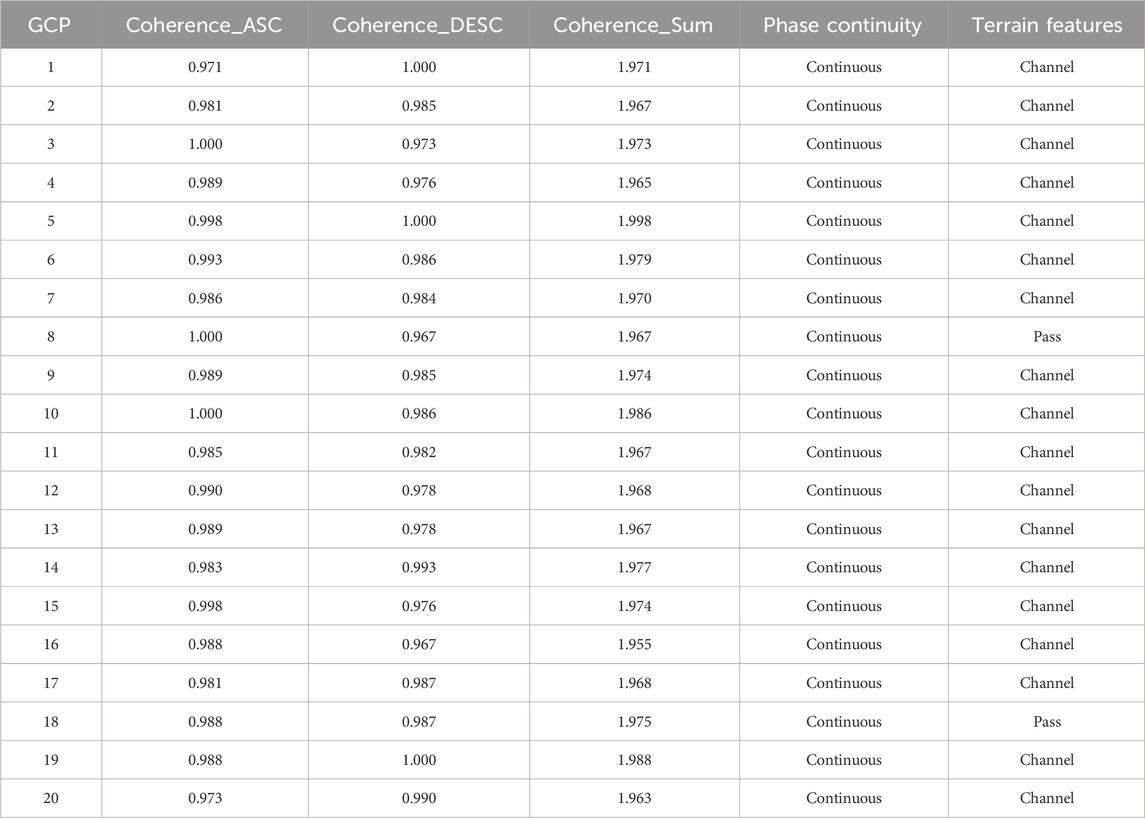 | GCP | Coherence_ASC | Coherence_DESC | Coherence_Sum | Phase continuity | Terrain features |
|---|---|---|---|---|---|
| 1 | 0.971 | 1.000 | 1.971 | Continuous | Channel |
| 2 | 0.981 | 0.985 | 1.967 | Continuous | Channel |
| 3 | 1.000 | 0.973 | 1.973 | Continuous | Channel |
| 4 | 0.989 | 0.976 | 1.965 | Continuous | Channel |
| 5 | 0.998 | 1.000 | 1.998 | Continuous | Channel |
| 6 | 0.993 | 0.986 | 1.979 | Continuous | Channel |
| 7 | 0.986 | 0.984 | 1.970 | Continuous | Channel |
| 8 | 1.000 | 0.967 | 1.967 | Continuous | Pass |
| 9 | 0.989 | 0.985 | 1.974 | Continuous | Channel |
| 10 | 1.000 | 0.986 | 1.986 | Continuous | Channel |
| 11 | 0.985 | 0.982 | 1.967 | Continuous | Channel |
| 12 | 0.990 | 0.978 | 1.968 | Continuous | Channel |
| 13 | 0.989 | 0.978 | 1.967 | Continuous | Channel |
| 14 | 0.983 | 0.993 | 1.977 | Continuous | Channel |
| 15 | 0.998 | 0.976 | 1.974 | Continuous | Channel |
| 16 | 0.988 | 0.967 | 1.955 | Continuous | Channel |
| 17 | 0.981 | 0.987 | 1.968 | Continuous | Channel |
| 18 | 0.988 | 0.987 | 1.975 | Continuous | Pass |
| 19 | 0.988 | 1.000 | 1.988 | Continuous | Channel |
| 20 | 0.973 | 0.990 | 1.963 | Continuous | Channel |